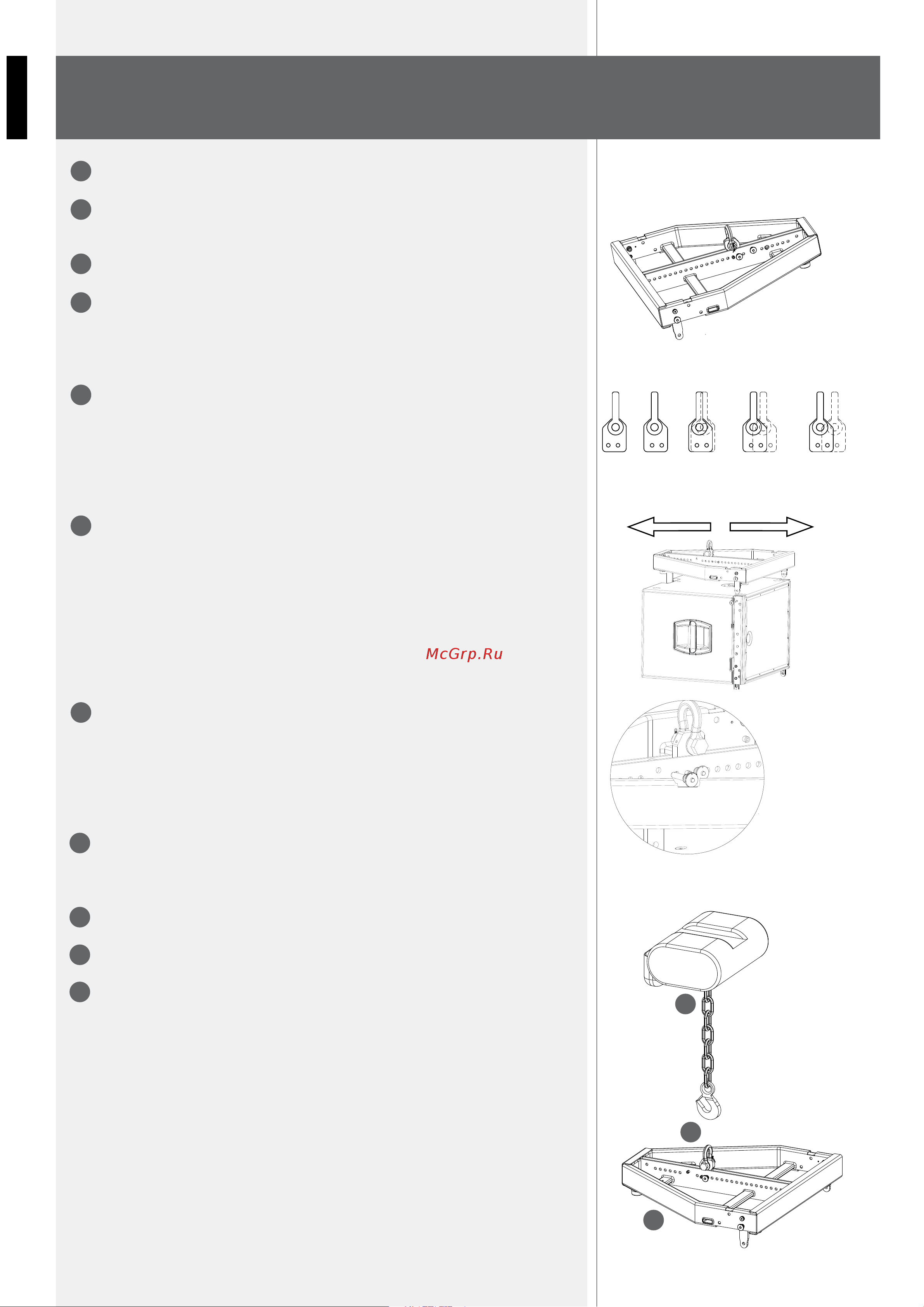 McGrp.Ru